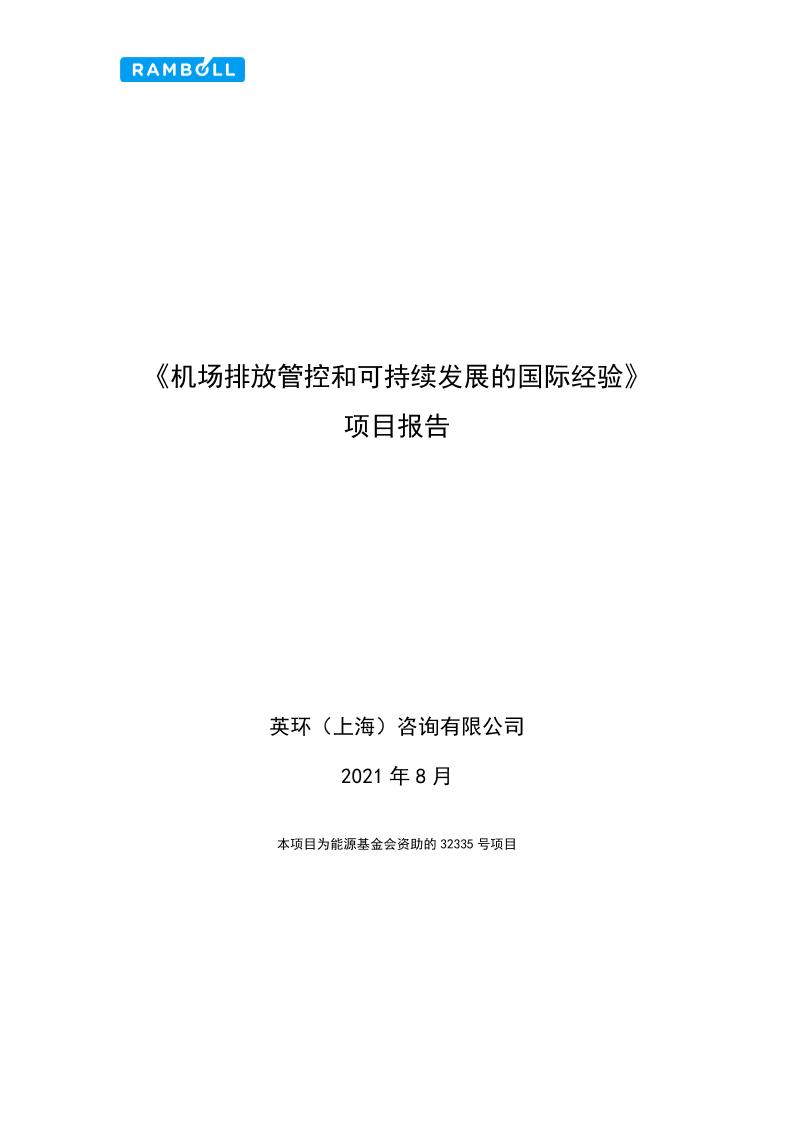 RAMBOLL

《机场排放管控和可持续发展的国际经验》
项目报告

英环（上海）咨询有限公司

2021 年 8 月

本项目为能源基金会资助的 32335 号项目